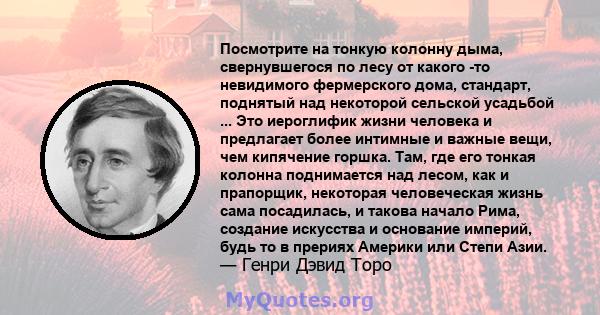 Посмотрите на тонкую колонну дыма, свернувшегося по лесу от какого -то невидимого фермерского дома, стандарт, поднятый над некоторой сельской усадьбой ... Это иероглифик жизни человека и предлагает более интимные и важные вещи, чем кипячение горшка. Там, где его тонкая колонна поднимается над лесом, как и прапорщик, некоторая человеческая жизнь сама посадилась, и такова начало Рима, создание искусства и основание империй, будь то в прериях Америки или Степи Азии.
— Генри Дэвид Торо

MyQuotes.org